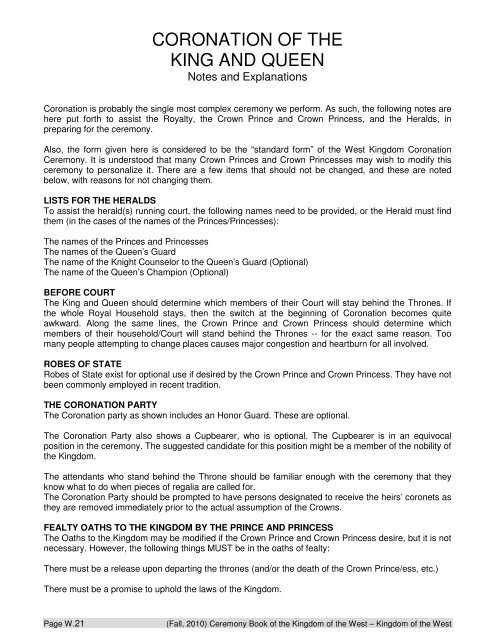 CORONATION OF THE
KING AND QUEEN
Notes and Explanations

Coronation is probably the single most complex ceremony we perform. As such, the following notes are here put forth to assist the Royalty, the Crown Prince and Crown Princess, and the Heralds, in preparing for the ceremony.

Also, the form given here is considered to be the "standard form" of the West Kingdom Coronation Ceremony. It is understood that many Crown Princes and Crown Princesses may wish to modify this ceremony to personalize it. There are a few items that should not be changed, and these are noted below, with reasons for not changing them.

LISTS FOR THE HERALDS
To assist the herald(s) running court, the following names need to be provided, or the Herald must find them (in the cases of the names of the Princes/Princesses):

The names of the Princes and Princesses
The names of the Queen's Guard
The name of the Knight Counselor to the Queen's Guard (Optional)
The name of the Queen's Champion (Optional)

BEFORE COURT
The King and Queen should determine which members of their Court will stay behind the Thrones. If the whole Royal Household stays, then the switch at the beginning of Coronation becomes quite awkward. Along the same lines, the Crown Prince and Crown Princess should determine which members of their household/Court will stand behind the Thrones -- for the exact same reason. Too many people attempting to change places causes major congestion and heartburn for all involved.

ROBES OF STATE
Robes of State exist for optional use if desired by the Crown Prince and Crown Princess. They have not been commonly employed in recent tradition.

THE CORONATION PARTY
The Coronation party as shown includes an Honor Guard. These are optional.

The Coronation Party also shows a Cupbearer, who is optional. The Cupbearer is in an equivocal position in the ceremony. The suggested candidate for this position might be a member of the nobility of the Kingdom.

The attendants who stand behind the Throne should be familiar enough with the ceremony that they know what to do when pieces of regalia are called for.
The Coronation Party should be prompted to have persons designated to receive the heirs' coronets as they are removed immediately prior to the actual assumption of the Crowns.

FEALTY OATHS TO THE KINGDOM BY THE PRINCE AND PRINCESS
The Oaths to the Kingdom may be modified if the Crown Prince and Crown Princess desire, but it is not necessary. However, the following things MUST be in the oaths of fealty:

There must be a release upon departing the thrones (and/or the death of the Crown Prince/ess, etc.)

There must be a promise to uphold the laws of the Kingdom.

Page W.21 (Fall, 2010) Ceremony Book of the Kingdom of the West – Kingdom of the West